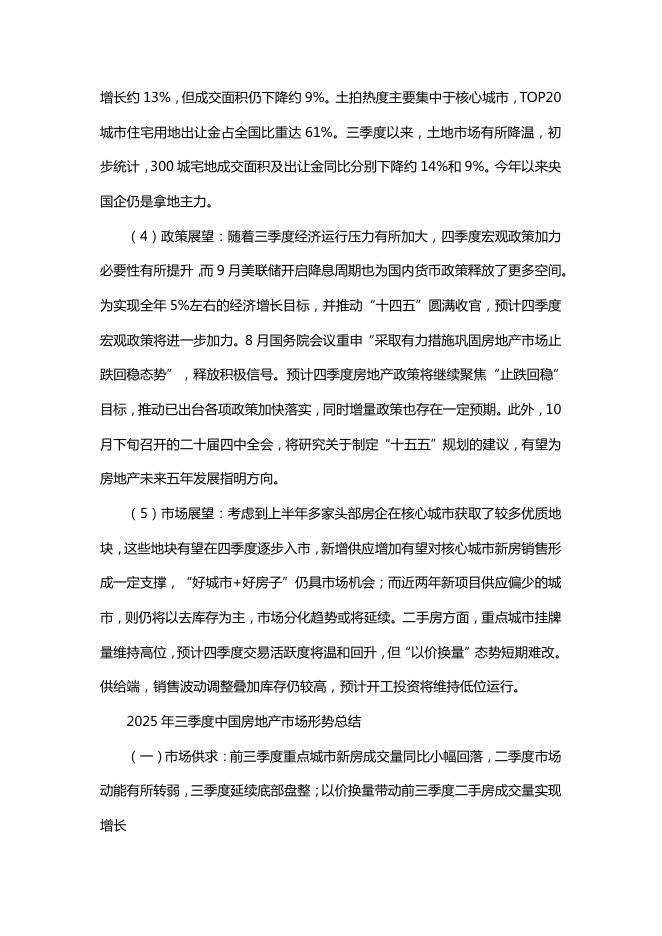 增长约 13%，但成交面积仍下降约 9%。土拍热度主要集中于核心城市，TOP20 城市住宅用地出让金占全国比重达 61%。三季度以来，土地市场有所降温，初步统计，300 城宅地成交面积及出让金同比分别下降约 14%和 9%。今年以来央国企仍是拿地主力。

（4）政策展望：随着三季度经济运行压力有所加大，四季度宏观政策加力必要性有所提升，而 9 月美联储开启降息周期也为国内货币政策释放了更多空间。为实现全年 5%左右的经济增长目标，并推动“十四五”圆满收官，预计四季度宏观政策将进一步加力。8 月国务院会议重申“采取有力措施巩固房地产市场止跌回稳态势”，释放积极信号。预计四季度房地产政策将继续聚焦“止跌回稳”目标，推动已出台各项政策加快落实，同时增量政策也存在一定预期。此外，10 月下旬召开的二十届四中全会，将研究关于制定“十五五”规划的建议，有望为房地产未来五年发展指明方向。

（5）市场展望：考虑到上半年多家头部房企在核心城市获取了较多优质地块，这些地块有望在四季度逐步入市，新增供应增加有望对核心城市新房销售形成一定支撑，“好城市+好房子”仍具市场机会；而近两年新项目供应偏少的城市，则仍将以去库存为主，市场分化趋势或将延续。二手房方面，重点城市挂牌量维持高位，预计四季度交易活跃度将温和回升，但“以价换量”态势短期难改。供给端，销售波动调整叠加库存仍较高，预计开工投资将维持低位运行。

2025 年三季度中国房地产市场形势总结

（一）市场供求：前三季度重点城市新房成交量同比小幅回落，二季度市场动能有所转弱，三季度延续底部盘整；以价换量带动前三季度二手房成交量实现增长